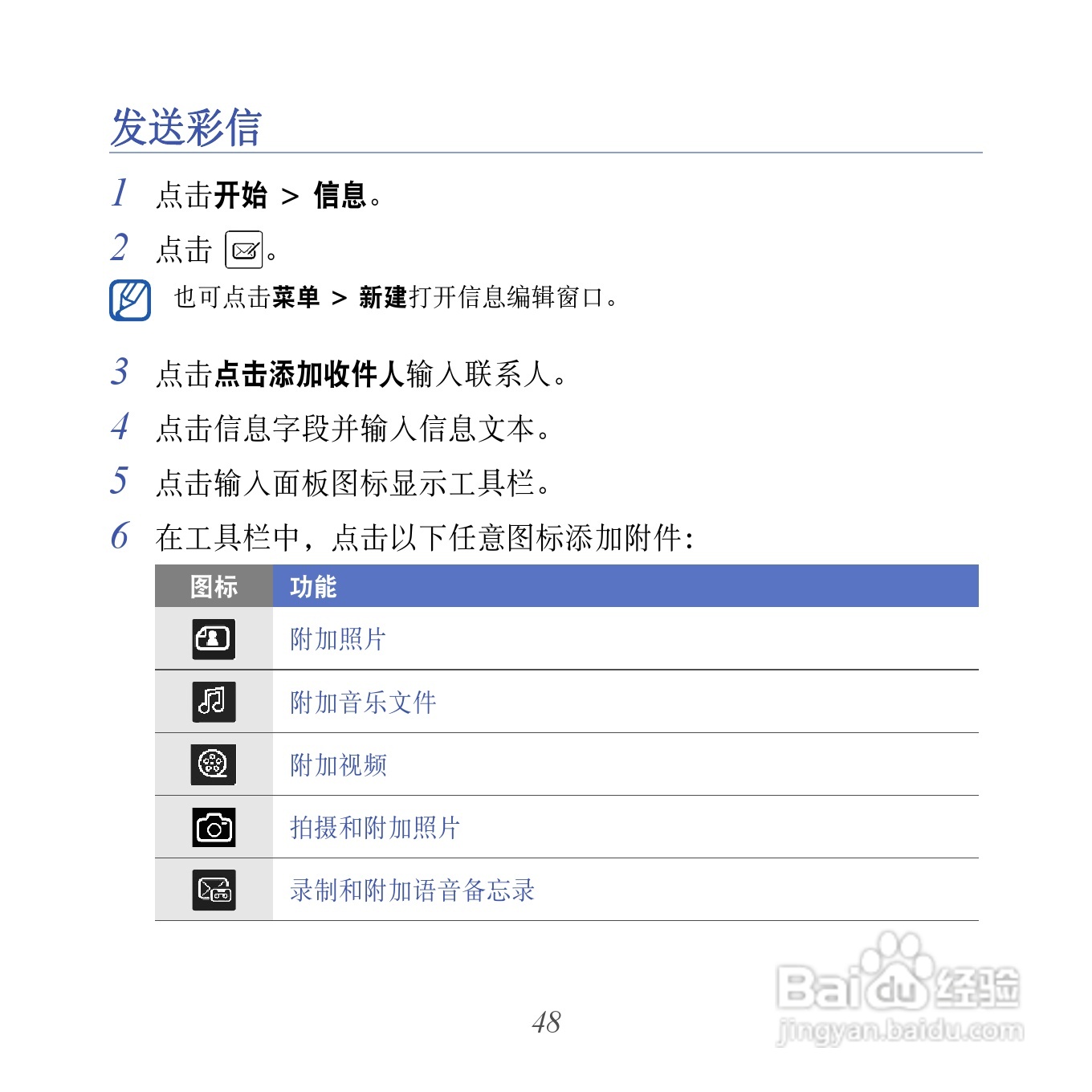 发送彩信

1 点击开始 > 信息。

2 点击 。

也可点击菜单 > 新建打开信息编辑窗口。

3 点击点击添加收件人输入联系人。

4 点击信息字段并输入信息文本。

5 点击输入面板图标显示工具栏。

6 在工具栏中，点击以下任意图标添加附件：

| 图标 | 功能 |
|---|---|
|  | 附加照片 |
|  | 附加音乐文件 |
|  | 附加视频 |
|  | 拍摄和附加照片 |
|  | 录制和附加语音备忘录 |

48

Baidu经验
jingyan.baidu.com